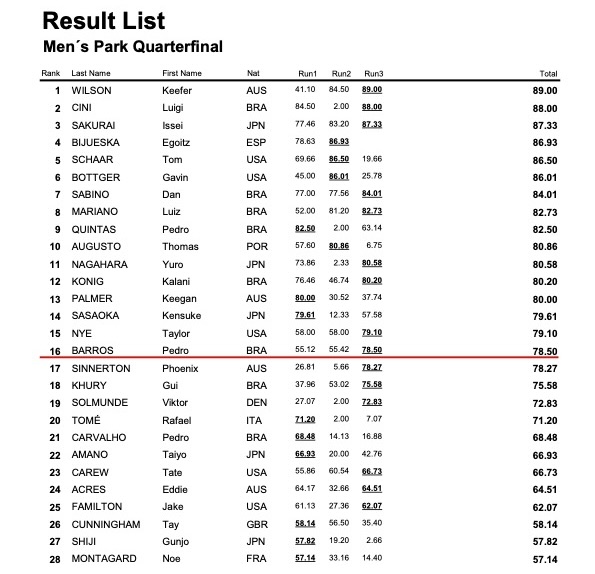 Result List
Men´s Park Quarterfinal

| Rank | Last Name | First Name | Nat | Run1 | Run2 | Run3 | Total |
|---|---|---|---|---|---|---|---|
| 1 | WILSON | Keefer | AUS | 41.10 | 84.50 | 89.00 | 89.00 |
| 2 | CINI | Luigi | BRA | 84.50 | 2.00 | 88.00 | 88.00 |
| 3 | SAKURAI | Issei | JPN | 77.46 | 83.20 | 87.33 | 87.33 |
| 4 | BIJUESKA | Egoitz | ESP | 78.63 | 86.93 | | 86.93 |
| 5 | SCHAAR | Tom | USA | 69.66 | 86.50 | 19.66 | 86.50 |
| 6 | BOTTGER | Gavin | USA | 45.00 | 86.01 | 25.78 | 86.01 |
| 7 | SABINO | Dan | BRA | 77.00 | 77.56 | 84.01 | 84.01 |
| 8 | MARIANO | Luiz | BRA | 52.00 | 81.20 | 82.73 | 82.73 |
| 9 | QUINTAS | Pedro | BRA | 82.50 | 2.00 | 63.14 | 82.50 |
| 10 | AUGUSTO | Thomas | POR | 57.60 | 80.86 | 6.75 | 80.86 |
| 11 | NAGAHARA | Yuro | JPN | 73.86 | 2.33 | 80.58 | 80.58 |
| 12 | KONIG | Kalani | BRA | 76.46 | 46.74 | 80.20 | 80.20 |
| 13 | PALMER | Keegan | AUS | 80.00 | 30.52 | 37.74 | 80.00 |
| 14 | SASAOKA | Kensuke | JPN | 79.61 | 12.33 | 57.58 | 79.61 |
| 15 | NYE | Taylor | USA | 58.00 | 58.00 | 79.10 | 79.10 |
| 16 | BARROS | Pedro | BRA | 55.12 | 55.42 | 78.50 | 78.50 |
| 17 | SINNERTON | Phoenix | AUS | 26.81 | 5.66 | 78.27 | 78.27 |
| 18 | KHURY | Gui | BRA | 37.96 | 53.02 | 75.58 | 75.58 |
| 19 | SOLMUNDE | Viktor | DEN | 27.07 | 2.00 | 72.83 | 72.83 |
| 20 | TOMÉ | Rafael | ITA | 71.20 | 2.00 | 7.07 | 71.20 |
| 21 | CARVALHO | Pedro | BRA | 68.48 | 14.13 | 16.88 | 68.48 |
| 22 | AMANO | Taiyo | JPN | 66.93 | 20.00 | 42.76 | 66.93 |
| 23 | CAREW | Tate | USA | 55.86 | 60.54 | 66.73 | 66.73 |
| 24 | ACRES | Eddie | AUS | 64.17 | 32.66 | 64.51 | 64.51 |
| 25 | FAMILTON | Jake | USA | 61.13 | 27.36 | 62.07 | 62.07 |
| 26 | CUNNINGHAM | Tay | GBR | 58.14 | 56.50 | 35.40 | 58.14 |
| 27 | SHIJI | Gunjo | JPN | 57.82 | 19.20 | 2.66 | 57.82 |
| 28 | MONTAGARD | Noe | FRA | 57.14 | 33.16 | 14.40 | 57.14 |